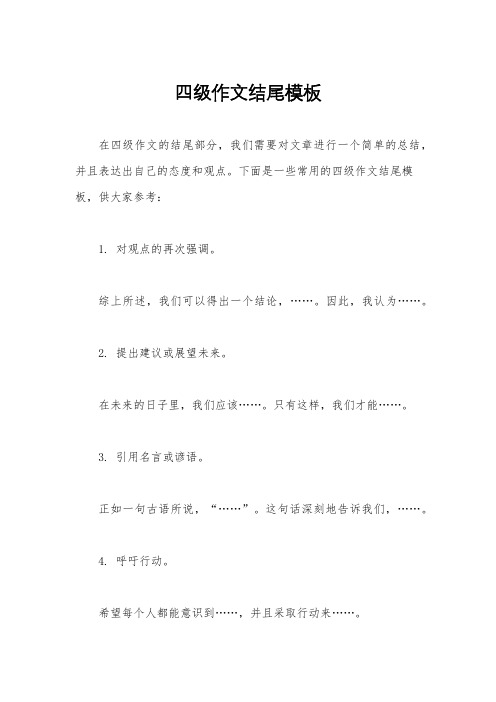 四级作文结尾模板

在四级作文的结尾部分，我们需要对文章进行一个简单的总结，并且表达出自己的态度和观点。下面是一些常用的四级作文结尾模板，供大家参考：

1. 对观点的再次强调。

综上所述，我们可以得出一个结论，……。因此，我认为……。

2. 提出建议或展望未来。

在未来的日子里，我们应该……。只有这样，我们才能……。

3. 引用名言或谚语。

正如一句古语所说，“……”。这句话深刻地告诉我们，……。

4. 呼吁行动。

希望每个人都能意识到……，并且采取行动来……。